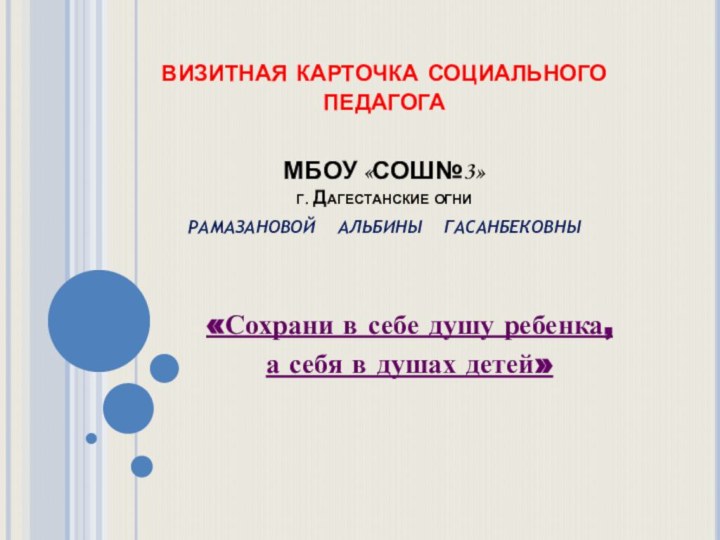 ВИЗИТНАЯ КАРТОЧКА СОЦИАЛЬНОГО ПЕДАГОГА

МБОУ «СОШ№3»

г. Дагестанские огни

РАМАЗАНОВОЙ АЛЬБИНЫ ГАСАНБЕКОВНЫ

«Сохрани в себе душу ребенка, а себя в душах детей»